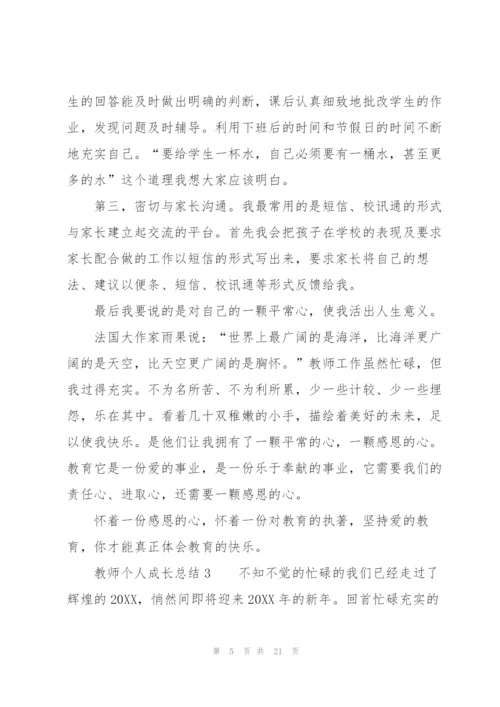 生的回答能及时做出明确的判断，课后认真细致地批改学生的作业，发现问题及时辅导。利用下班后的时间和节假日的时间不断地充实自己。“要给学生一杯水，自己必须要有一桶水，甚至更多的水”这个道理我想大家应该明白。

第三，密切与家长沟通。我最常用的是短信、校讯通的形式与家长建立起交流的平台。首先我会把孩子在学校的表现及要求家长配合做的工作以短信的形式写出来，要求家长将自己的想法、建议以便条、短信、校讯通等形式反馈给我。

最后我要说的是对自己的一颗平常心，使我活出人生意义。

法国大作家雨果说：“世界上最广阔的是海洋，比海洋更广阔的是天空，比天空更广阔的是胸怀。”教师工作虽然忙碌，但我过得充实。不为名所苦、不为利所累，少一些计较、少一些埋怨，乐在其中。看着几十双稚嫩的小手，描绘着美好的未来，足以使我快乐。是他们让我拥有了一颗平常的心，一颗感恩的心。教育它是一份爱的事业，是一份乐于奉献的事业，它需要我们的责任心、进取心，还需要一颗感恩的心。

怀着一份感恩的心，怀着一份对教育的执著，坚持爱的教育，你才能真正体会教育的快乐。

教师个人成长总结 3　　不知不觉的忙碌的我们已经走过了辉煌的 20XX，悄然间即将迎来 20XX 年的新年。回首忙碌充实的

第 5 页 共 21 页